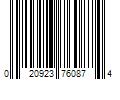 0 20923 76087 4